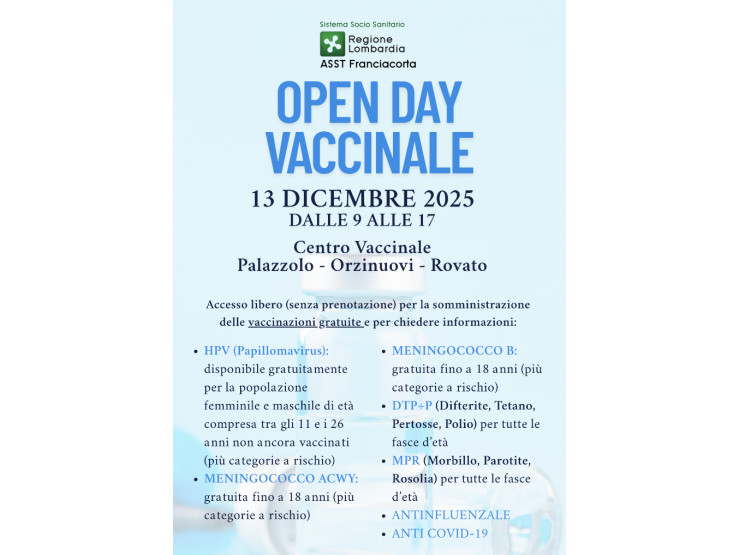 Sistema Socio Sanitario
Regione Lombardia
ASST Franciacorta

OPEN DAY VACCINALE

13 DICEMBRE 2025
DALLE 9 ALLE 17

Centro Vaccinale
Palazzolo - Orzinuovi - Rovato

Accesso libero (senza prenotazione) per la somministrazione delle vaccinazioni gratuite e per chiedere informazioni:

• HPV (Papillomavirus): disponibile gratuitamente per la popolazione femminile e maschile di età compresa tra gli 11 e i 26 anni non ancora vaccinati (più categorie a rischio)
• MENINGOCOCCO ACWY: gratuita fino a 18 anni (più categorie a rischio)

• MENINGOCOCCO B: gratuita fino a 18 anni (più categorie a rischio)
• DTP+P (Difterite, Tetano, Pertosse, Polio) per tutte le fasce d'età
• MPR (Morbillo, Parotite, Rosolia) per tutte le fasce d'età
• ANTINFLUENZALE
• ANTI COVID-19